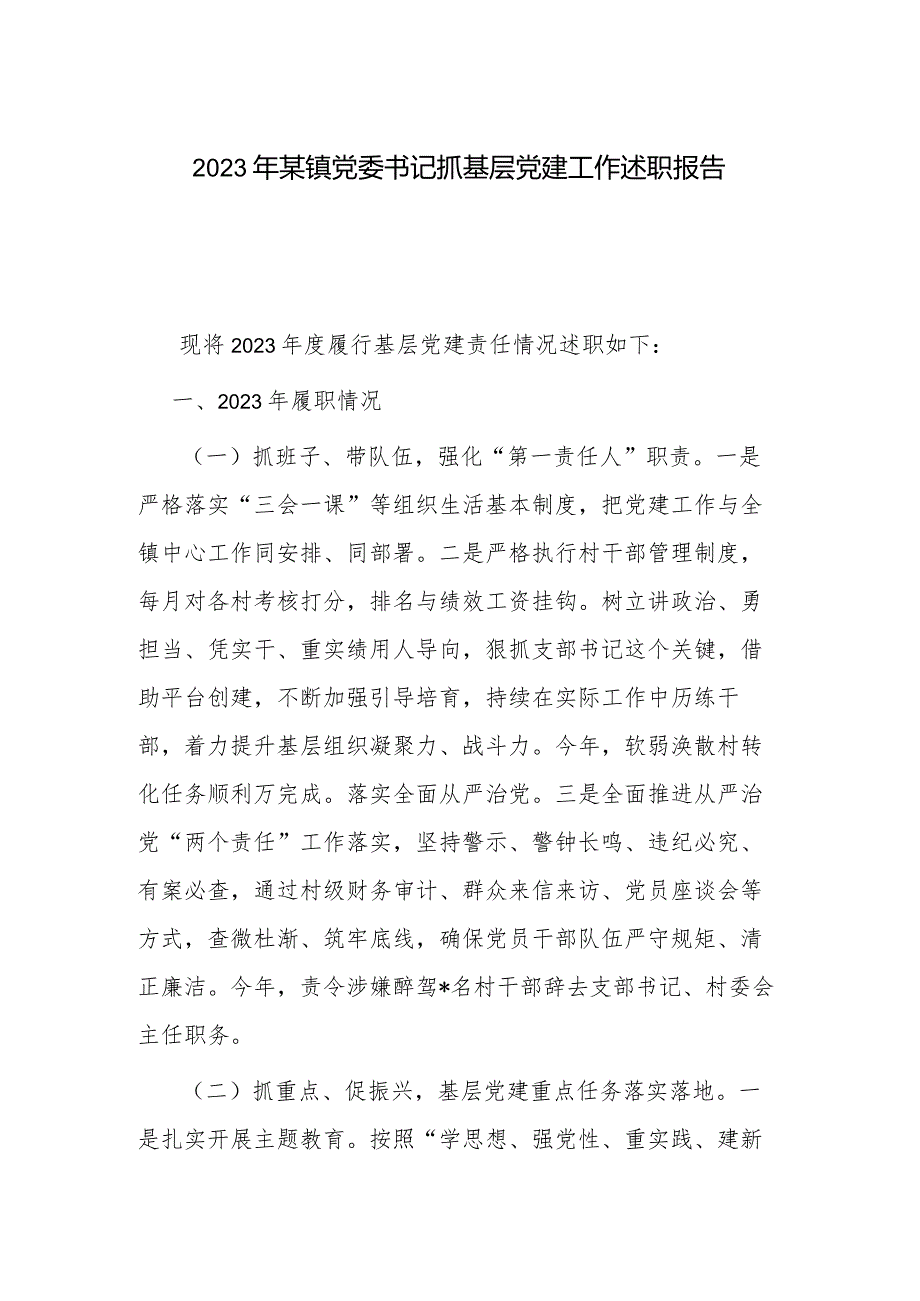 2023年某镇党委书记抓基层党建工作述职报告

现将2023年度履行基层党建责任情况述职如下：

一、2023年履职情况

（一）抓班子、带队伍，强化“第一责任人”职责。一是严格落实“三会一课”等组织生活基本制度，把党建工作与全镇中心工作同安排、同部署。二是严格执行村干部管理制度，每月对各村考核打分，排名与绩效工资挂钩。树立讲政治、勇担当、凭实干、重实绩用人导向，狠抓支部书记这个关键，借助平台创建，不断加强引导培育，持续在实际工作中历练干部，着力提升基层组织凝聚力、战斗力。今年，软弱涣散村转化任务顺利万完成。落实全面从严治党。三是全面推进从严治党“两个责任”工作落实，坚持警示、警钟长鸣、违纪必究、有案必查，通过村级财务审计、群众来信来访、党员座谈会等方式，查微杜渐、筑牢底线，确保党员干部队伍严守规矩、清正廉洁。今年，责令涉嫌醉驾*名村干部辞去支部书记、村委会主任职务。

（二）抓重点、促振兴，基层党建重点任务落实落地。一是扎实开展主题教育。按照“学思想、强党性、重实践、建新